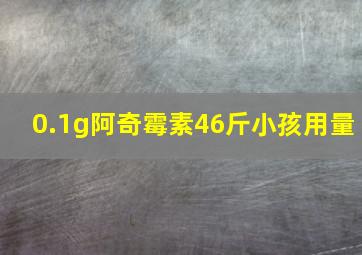 0.1g阿奇霉素46斤小孩用量